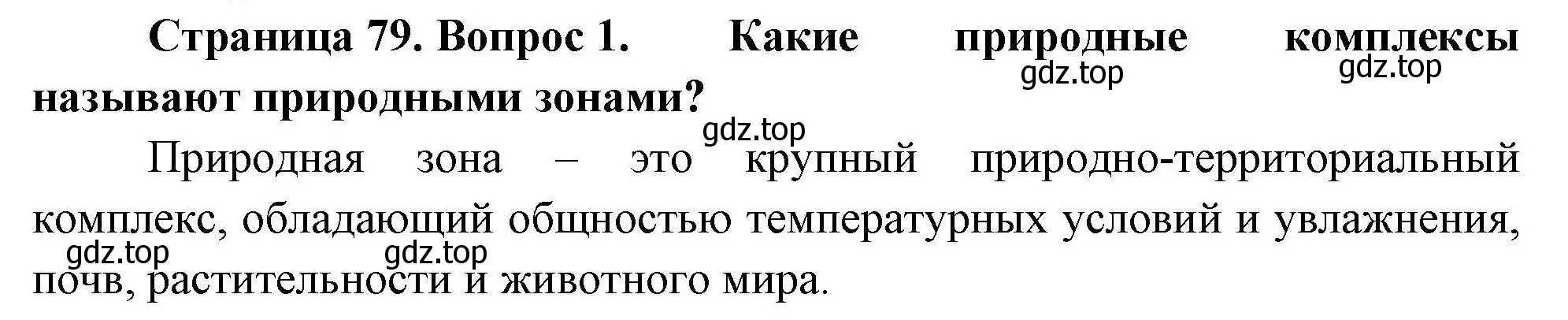 Страница 79. Вопрос 1. Какие природные комплексы называют природными зонами?

gdz.top gdz.top

gdz.top

Природная зона – это крупный природно-территориальный комплекс, обладающий общностью температурных условий и увлажнения, почв, растительности и животного мира.

gdz.top gdz.top